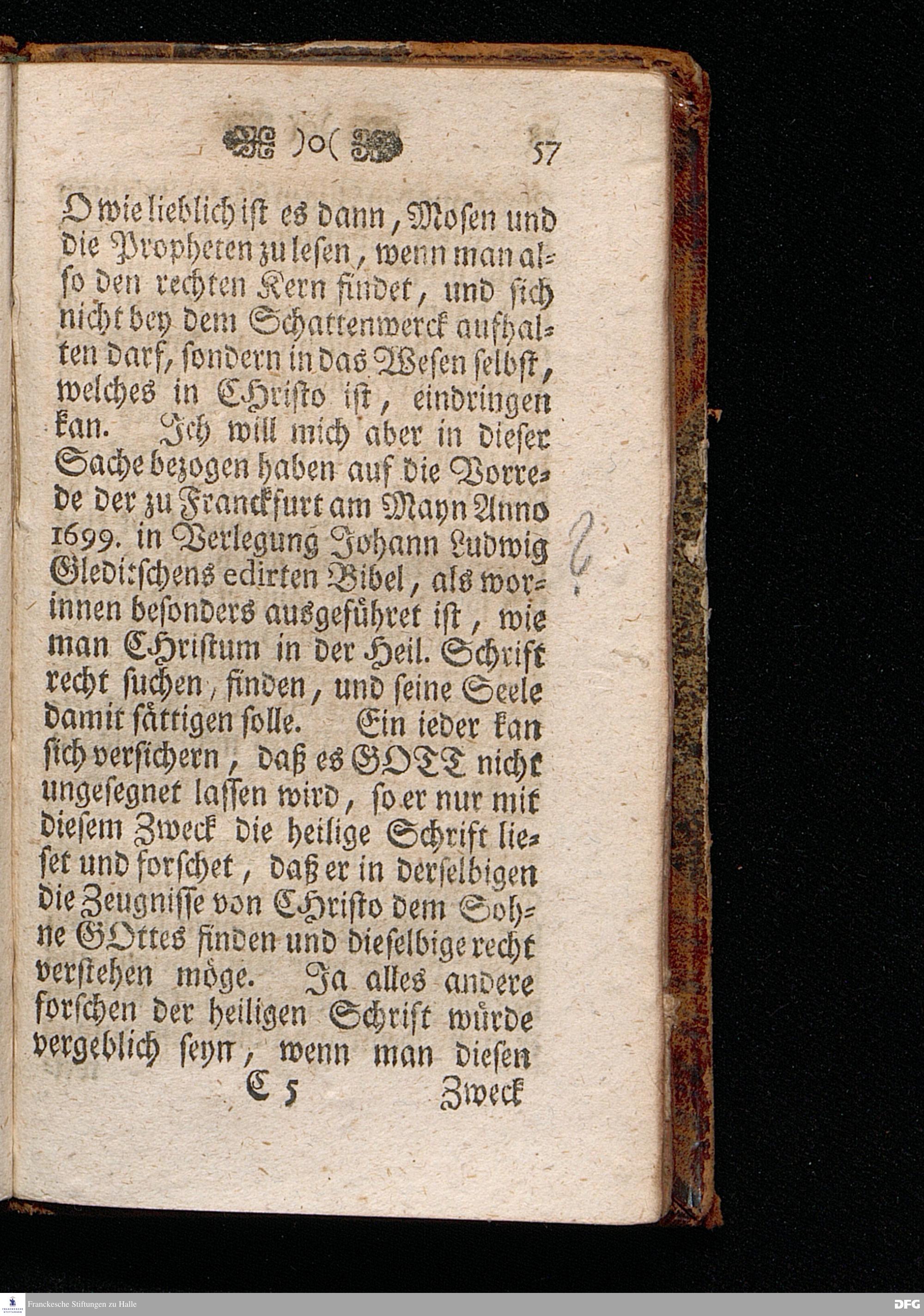 )o( 57

O wie lieblich ist es dann, Mosen und die Propheten zu lesen, wenn man also den rechten Kern findet, und sich nicht bey dem Schattenwerck aufhalten darf, sondern in das Wesen selbst, welches in CHristo ist, eindringen kan. Ich will mich aber in dieser Sache bezogen haben auf die Vorrede der zu Franckfurt am Mayn Anno 1699. in Verlegung Johann Ludwig Gleditschens edirten Bibel, als worinnen besonders ausgeführet ist, wie man CHristum in der Heil. Schrift recht suchen, finden, und seine Seele damit sättigen solle. Ein ieder kan sich versichern, daß es GOTT nicht ungesegnet lassen wird, so er nur mit diesem Zweck die heilige Schrift lieset und forschet, daß er in derselbigen die Zeugnisse von CHristo dem Sohne GOttes finden und dieselbige recht verstehen möge. Ja alles andere forschen der heiligen Schrift würde vergeblich seyn, wenn man diesen

C 5 Zweck

Franckesche Stiftungen zu Halle

DFG